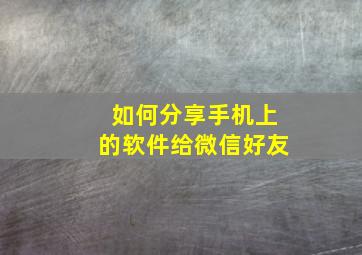 如何分享手机上的软件给微信好友